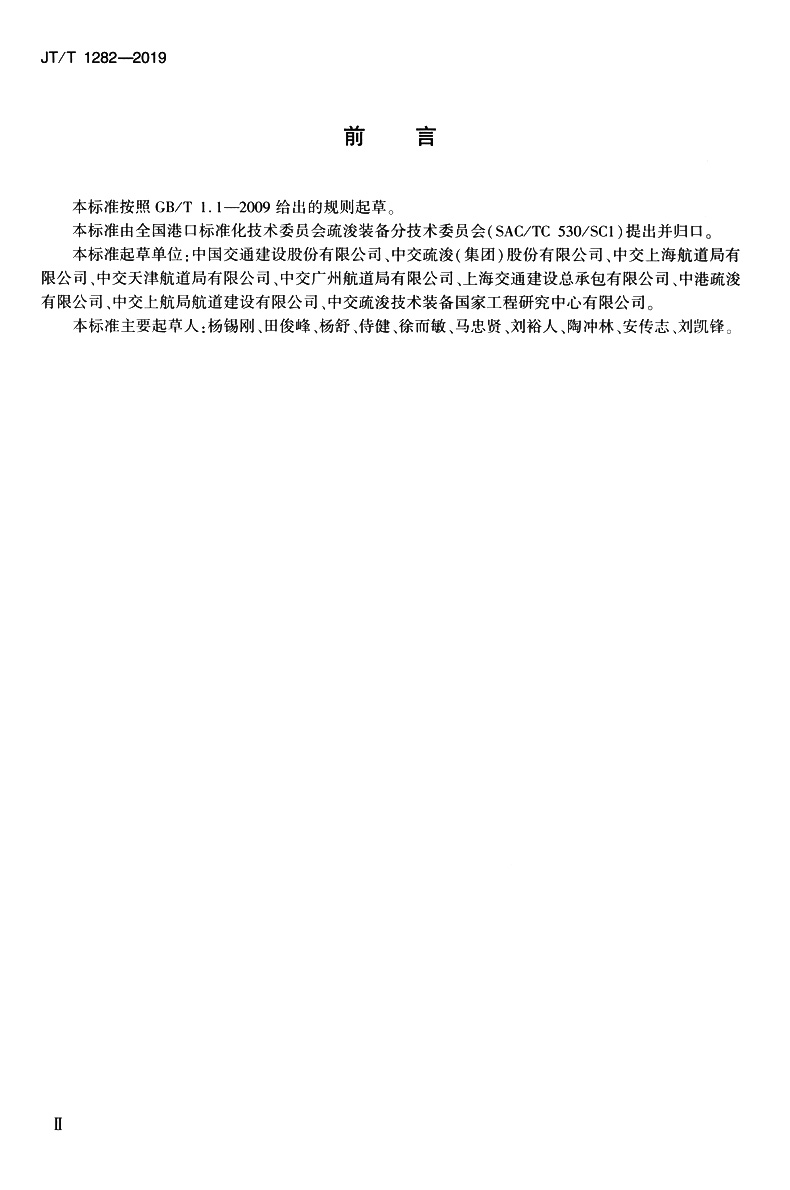 JT/T 1282—2019

前言

本标准按照GB/T 1.1—2009给出的规则起草。

本标准由全国港口标准化技术委员会疏浚装备分技术委员会(SAC/TC 530/SC1)提出并归口。

本标准起草单位:中国交通建设股份有限公司、中交疏浚(集团)股份有限公司、中交上海航道局有限公司、中交天津航道局有限公司、中交广州航道局有限公司、上海交通建设总承包有限公司、中港疏浚有限公司、中交上航局航道建设有限公司、中交疏浚技术装备国家工程研究中心有限公司。

本标准主要起草人:杨锡刚、田俊峰、杨舒、侍健、徐而敏、马忠贤、刘裕人、陶冲林、安传志、刘凯锋。

II